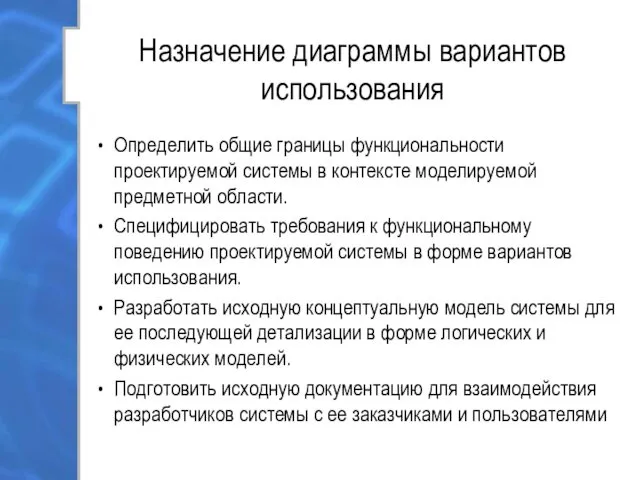 Назначение диаграммы вариантов использования

• Определить общие границы функциональности проектируемой системы в контексте моделируемой предметной области.
• Специфицировать требования к функциональному поведению проектируемой системы в форме вариантов использования.
• Разработать исходную концептуальную модель системы для ее последующей детализации в форме логических и физических моделей.
• Подготовить исходную документацию для взаимодействия разработчиков системы с ее заказчиками и пользователями